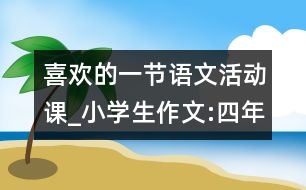 喜欢的一节语文活动课_小学生作文:四年